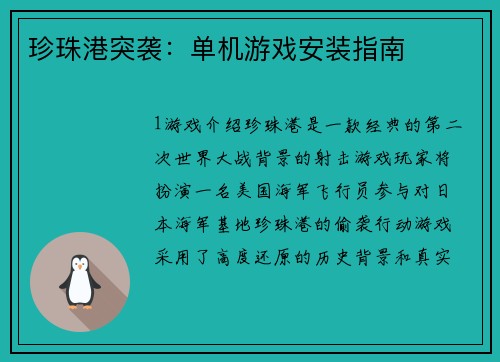 珍珠港突袭：单机游戏安装指南

1游戏介绍珍珠港是一款经典的第二次世界大战背景的射击游戏玩家将扮演一名美国海军飞行员参与对日本海军基地珍珠港的偷袭行动游戏采用了高度还原的历史背景和真实